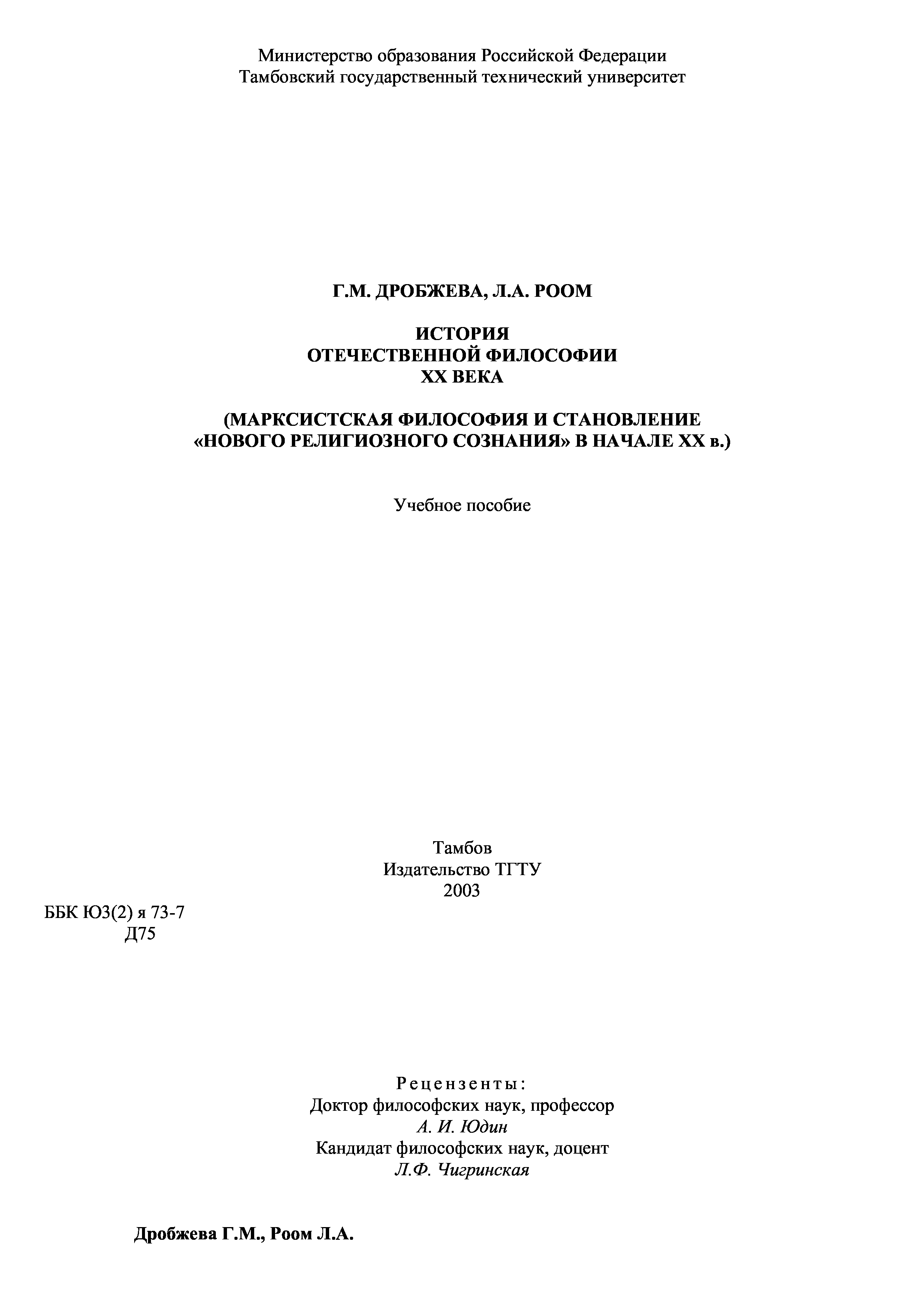 Министерство образования Российской Федерации
Тамбовский государственный технический университет

Г.М. ДРОБЖЕВА, Л.А. РООМ

ИСТОРИЯ
ОТЕЧЕСТВЕННОЙ ФИЛОСОФИИ
XX ВЕКА

(МАРКСИСТСКАЯ ФИЛОСОФИЯ И СТАНОВЛЕНИЕ «НОВОГО РЕЛИГИОЗНОГО СОЗНАНИЯ» В НАЧАЛЕ XX в.)

Учебное пособие

Тамбов
Издательство ТГТУ
2003

ББК Ю3(2) я 73-7
Д75

Рецензенты:
Доктор философских наук, профессор
А. И. Юдин
Кандидат философских наук, доцент
Л.Ф. Чигринская

Дробжева Г.М., Роом Л.А.